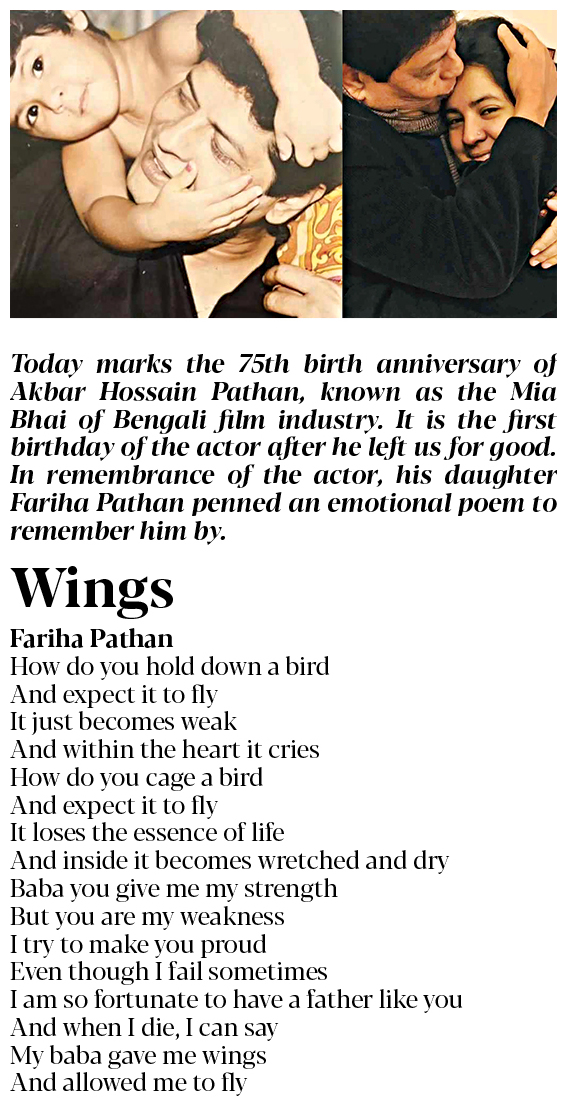 Today marks the 75th birth anniversary of Akbar Hossain Pathan, known as the Mia Bhai of Bengali film industry. It is the first birthday of the actor after he left us for good. In remembrance of the actor, his daughter Fariha Pathan penned an emotional poem to remember him by.

Wings

Fariha Pathan

How do you hold down a bird
And expect it to fly
It just becomes weak
And within the heart it cries
How do you cage a bird
And expect it to fly
It loses the essence of life
And inside it becomes wretched and dry
Baba you give me my strength
But you are my weakness
I try to make you proud
Even though I fail sometimes
I am so fortunate to have a father like you
And when I die, I can say
My baba gave me wings
And allowed me to fly